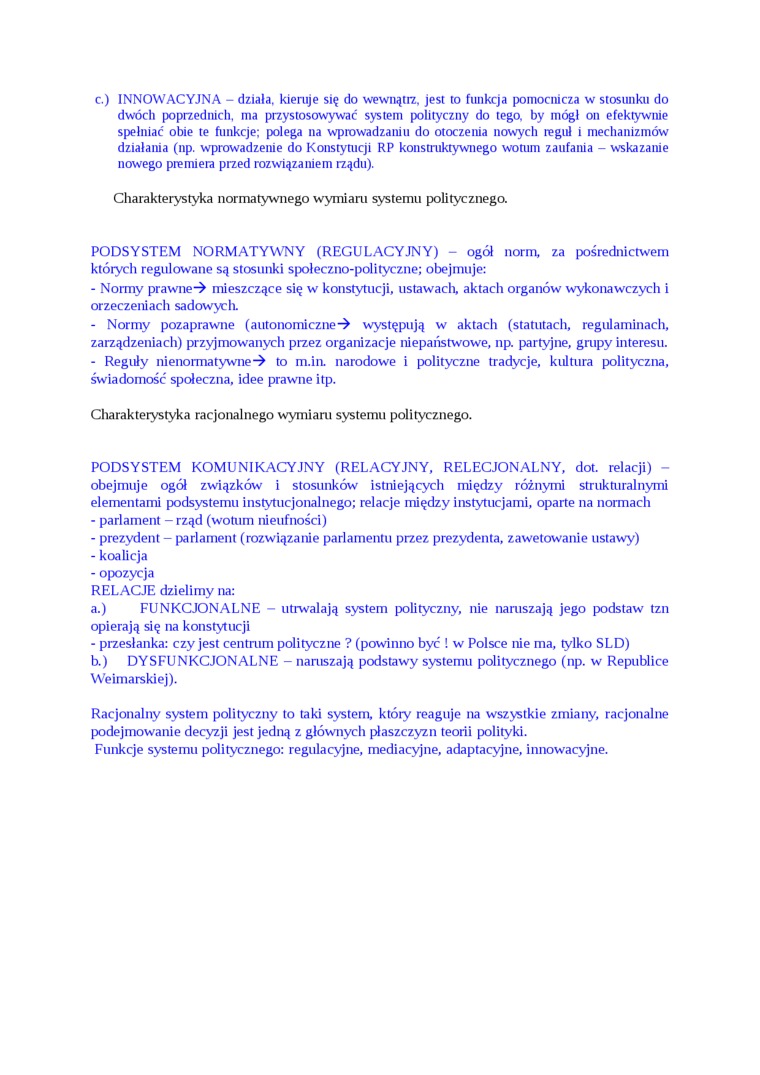 c.) INNOWACYJNA – działa, kieruje się do wewnątrz, jest to funkcja pomocnicza w stosunku do dwóch poprzednich, ma przystosowywać system polityczny do tego, by mógł on efektywnie spełniać obie te funkcje; polega na wprowadzaniu do otoczenia nowych reguł i mechanizmów działania (np. wprowadzenie do Konstytucji RP konstruktywnego wotum zaufania – wskazanie nowego premiera przed rozwiązaniem rządu).

Charakterystyka normatywnego wymiaru systemu politycznego.

PODSYSTEM NORMATYWNY (REGULACYJNY) – ogół norm, za pośrednictwem których regulowane są stosunki społeczno-polityczne; obejmuje:
- Normy prawne→ mieszczące się w konstytucji, ustawach, aktach organów wykonawczych i orzeczeniach sadowych.
- Normy pozaprawne (autonomiczne→ występują w aktach (statutach, regulaminach, zarządzeniach) przyjmowanych przez organizacje niepaństwowe, np. partyjne, grupy interesu.
- Reguły nienormatywne→ to m.in. narodowe i polityczne tradycje, kultura polityczna, świadomość społeczna, idee prawne itp.

Charakterystyka racjonalnego wymiaru systemu politycznego.

PODSYSTEM KOMUNIKACYJNY (RELACYJNY, RELECJONALNY, dot. relacji) – obejmuje ogół związków i stosunków istniejących między różnymi strukturalnymi elementami podsystemu instytucjonalnego; relacje między instytucjami, oparte na normach
- parlament – rząd (wotum nieufności)
- prezydent – parlament (rozwiązanie parlamentu przez prezydenta, zawetowanie ustawy)
- koalicja
- opozycja
RELACJE dzielimy na:
a.) FUNKCJONALNE – utrwalają system polityczny, nie naruszają jego podstaw tzn opierają się na konstytucji
- przesłanka: czy jest centrum polityczne ? (powinno być ! w Polsce nie ma, tylko SLD)
b.) DYSFUNKCJONALNE – naruszają podstawy systemu politycznego (np. w Republice Weimarskiej).

Racjonalny system polityczny to taki system, który reaguje na wszystkie zmiany, racjonalne podejmowanie decyzji jest jedną z głównych płaszczyzn teorii polityki.
Funkcje systemu politycznego: regulacyjne, mediacyjne, adaptacyjne, innowacyjne.